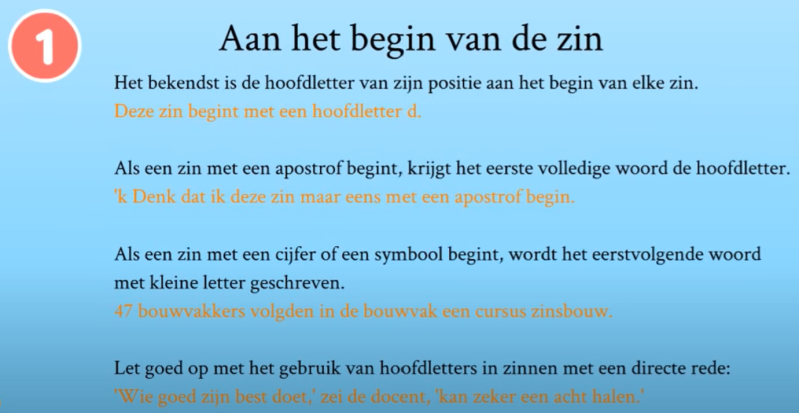 1

Aan het begin van de zin

Het bekendst is de hoofdletter van zijn positie aan het begin van elke zin.
Deze zin begint met een hoofdletter d.

Als een zin met een apostrof begint, krijgt het eerste volledige woord de hoofdletter.
'k Denk dat ik deze zin maar eens met een apostrof begin.

Als een zin met een cijfer of een symbool begint, wordt het eerstvolgende woord met kleine letter geschreven.
47 bouwvakkers volgden in de bouwvak een cursus zinsbouw.

Let goed op met het gebruik van hoofdletters in zinnen met een directe rede:
'Wie goed zijn best doet,' zei de docent, 'kan zeker een acht halen.'